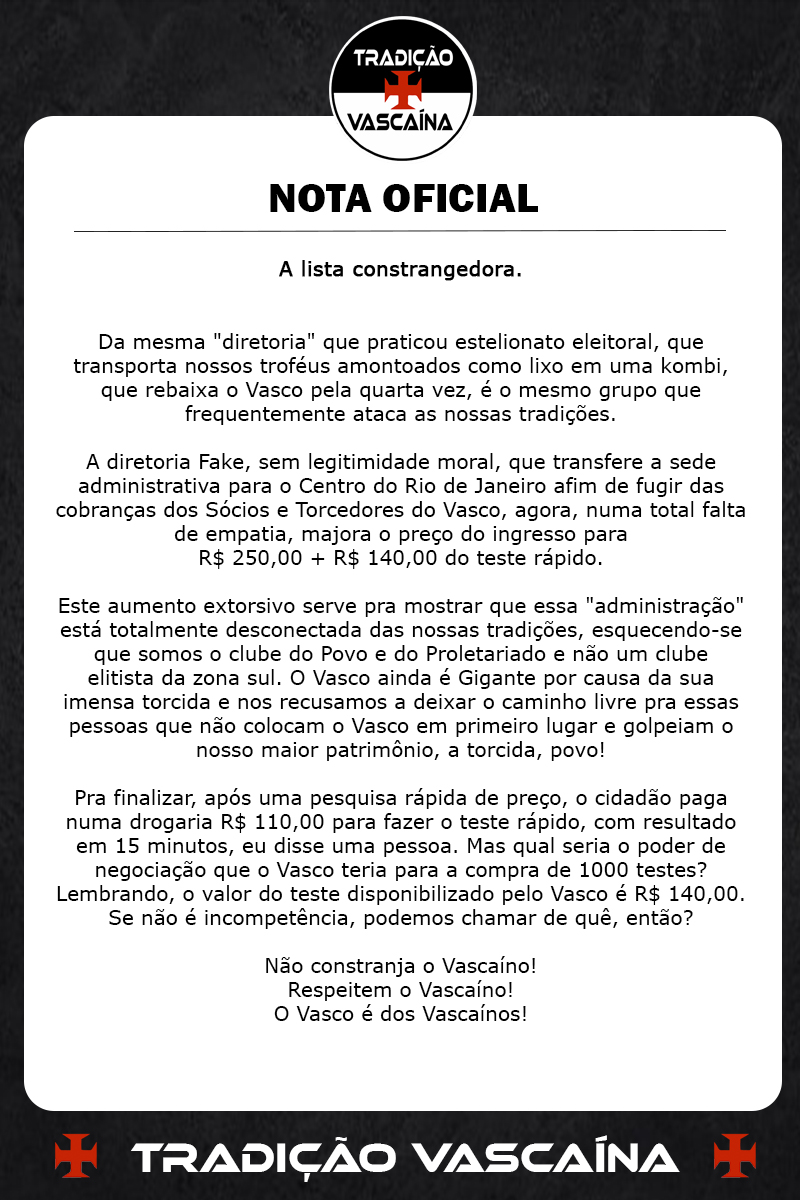 TRADIÇÃO
VASCAÍNA

NOTA OFICIAL

A lista constrangedora.

Da mesma "diretoria" que praticou estelionato eleitoral, que transporta nossos troféus amontoados como lixo em uma kombi, que rebaixa o Vasco pela quarta vez, é o mesmo grupo que frequentemente ataca as nossas tradições.

A diretoria Fake, sem legitimidade moral, que transfere a sede administrativa para o Centro do Rio de Janeiro afim de fugir das cobranças dos Sócios e Torcedores do Vasco, agora, numa total falta de empatia, majora o preço do ingresso para R$ 250,00 + R$ 140,00 do teste rápido.

Este aumento extorsivo serve pra mostrar que essa "administração" está totalmente desconectada das nossas tradições, esquecendo-se que somos o clube do Povo e do Proletariado e não um clube elitista da zona sul. O Vasco ainda é Gigante por causa da sua imensa torcida e nos recusamos a deixar o caminho livre pra essas pessoas que não colocam o Vasco em primeiro lugar e golpeiam o nosso maior patrimônio, a torcida, povo!

Pra finalizar, após uma pesquisa rápida de preço, o cidadão paga numa drogaria R$ 110,00 para fazer o teste rápido, com resultado em 15 minutos, eu disse uma pessoa. Mas qual seria o poder de negociação que o Vasco teria para a compra de 1000 testes? Lembrando, o valor do teste disponibilizado pelo Vasco é R$ 140,00. Se não é incompetência, podemos chamar de quê, então?

Não constranja o Vascaíno!
Respeitem o Vascaíno!
O Vasco é dos Vascaínos!

TRADIÇÃO VASCAÍNA